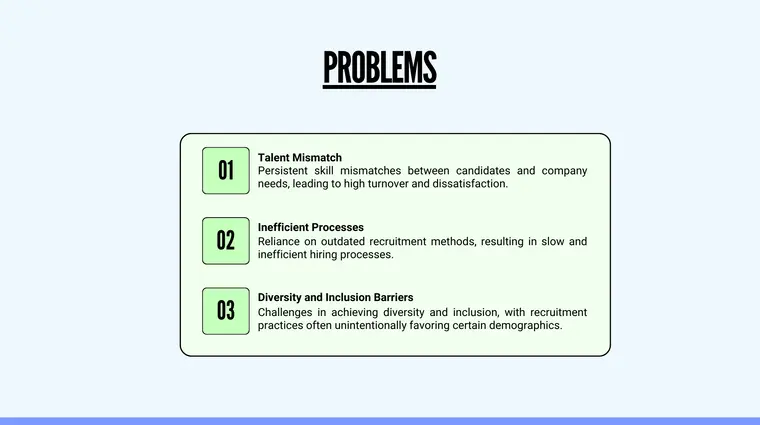 PROBLEMS

01

Talent Mismatch
Persistent skill mismatches between candidates and company needs, leading to high turnover and dissatisfaction.

02

Inefficient Processes
Reliance on outdated recruitment methods, resulting in slow and inefficient hiring processes.

03

Diversity and Inclusion Barriers
Challenges in achieving diversity and inclusion, with recruitment practices often unintentionally favoring certain demographics.